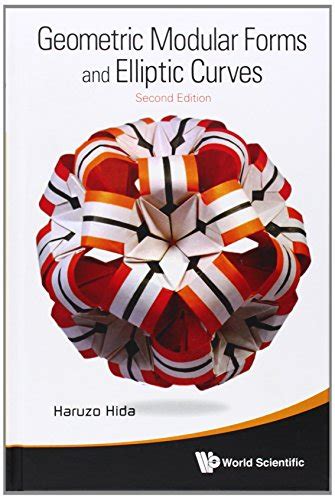 Geometric Modular Forms and Elliptic Curves

Second Edition

Haruzo Hida

World Scientific